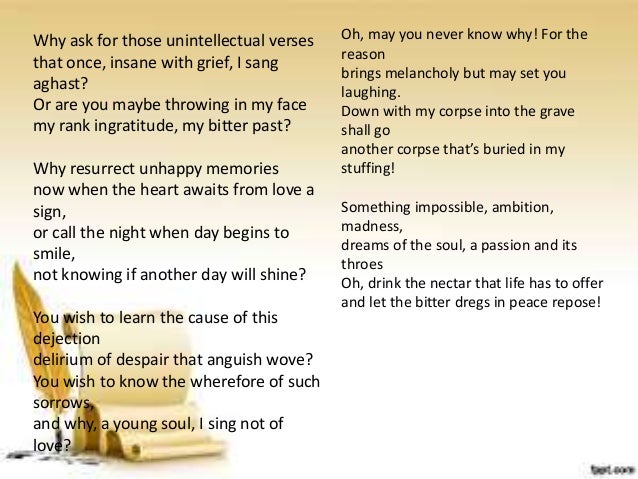 Why ask for those unintellectual verses
that once, insane with grief, I sang aghast?
Or are you maybe throwing in my face
my rank ingratitude, my bitter past?

Why resurrect unhappy memories
now when the heart awaits from love a sign,
or call the night when day begins to smile,
not knowing if another day will shine?

You wish to learn the cause of this dejection
delirium of despair that anguish wove?
You wish to know the wherefore of such sorrows,
and why, a young soul, I sing not of love?

Oh, may you never know why! For the reason
brings melancholy but may set you laughing.
Down with my corpse into the grave shall go
another corpse that's buried in my stuffing!

Something impossible, ambition, madness,
dreams of the soul, a passion and its throes
Oh, drink the nectar that life has to offer
and let the bitter dregs in peace repose!